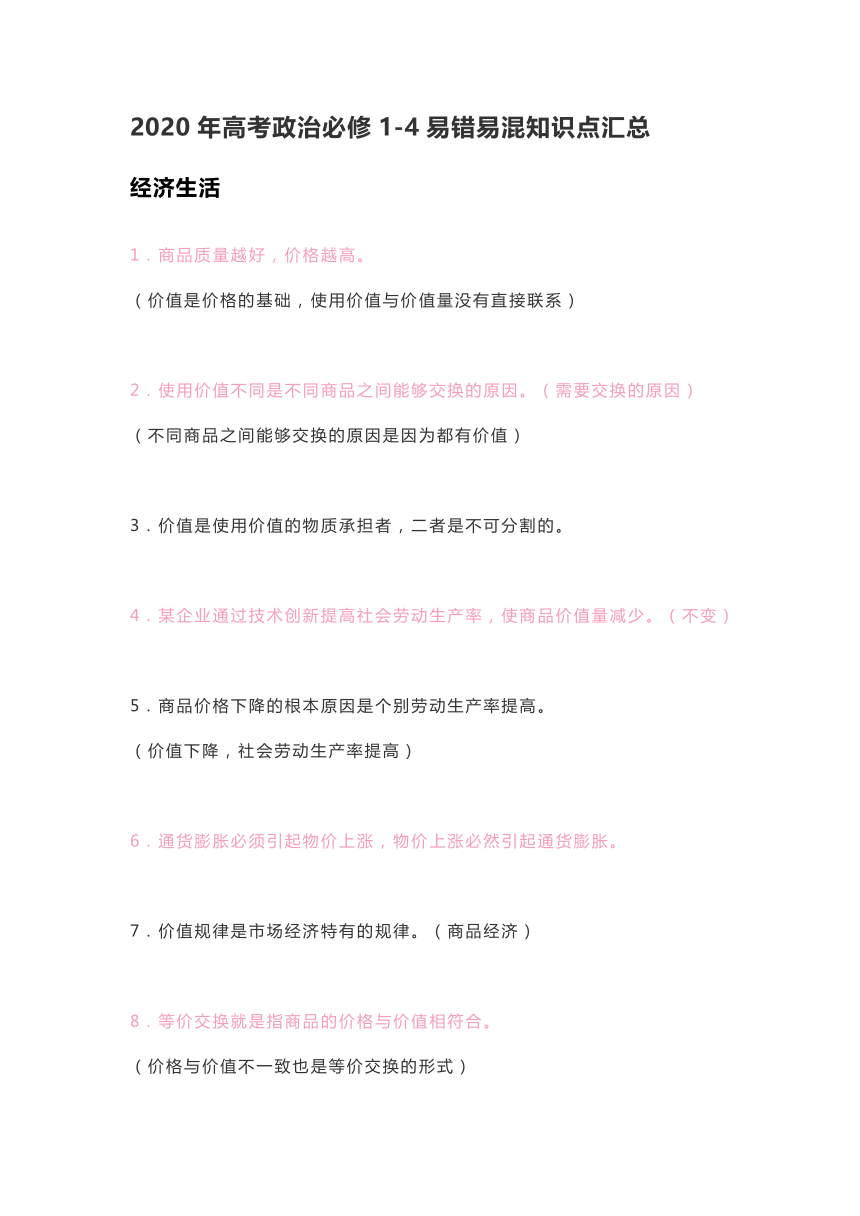 2020 年高考政治必修 1-4 易错易混知识点汇总

经济生活

1．商品质量越好，价格越高。

（价值是价格的基础，使用价值与价值量没有直接联系）

2．使用价值不同是不同商品之间能够交换的原因。（需要交换的原因）

（不同商品之间能够交换的原因是因为都有价值）

3．价值是使用价值的物质承担者，二者是不可分割的。

4．某企业通过技术创新提高社会劳动生产率，使商品价值量减少。（不变）

5．商品价格下降的根本原因是个别劳动生产率提高。

（价值下降，社会劳动生产率提高）

6．通货膨胀必须引起物价上涨，物价上涨必然引起通货膨胀。

7．价值规律是市场经济特有的规律。（商品经济）

8．等价交换就是指商品的价格与价值相符合。

（价格与价值不一致也是等价交换的形式）